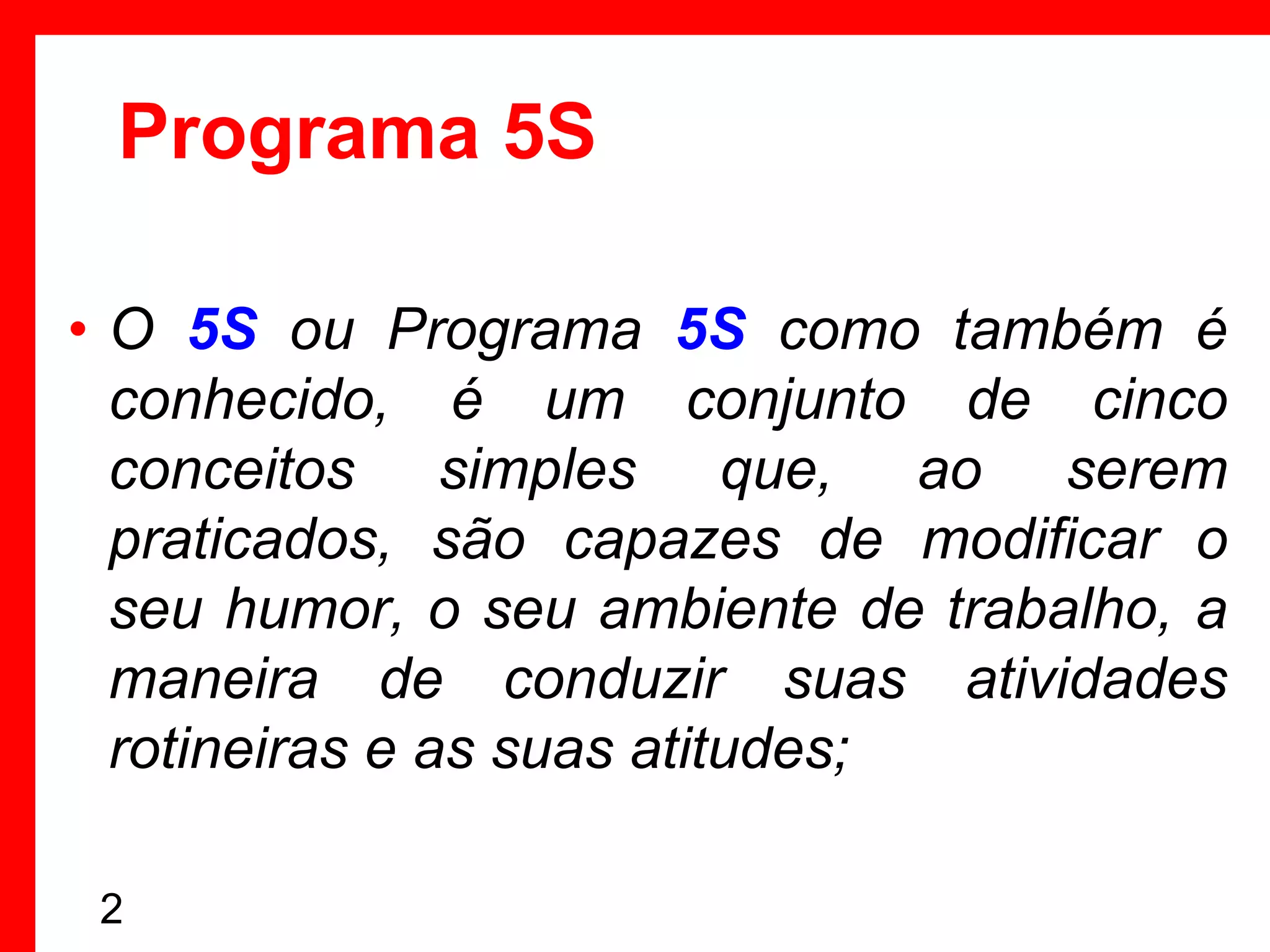 Programa 5S

• O 5S ou Programa 5S como também é conhecido, é um conjunto de cinco conceitos simples que, ao serem praticados, são capazes de modificar o seu humor, o seu ambiente de trabalho, a maneira de conduzir suas atividades rotineiras e as suas atitudes;

2